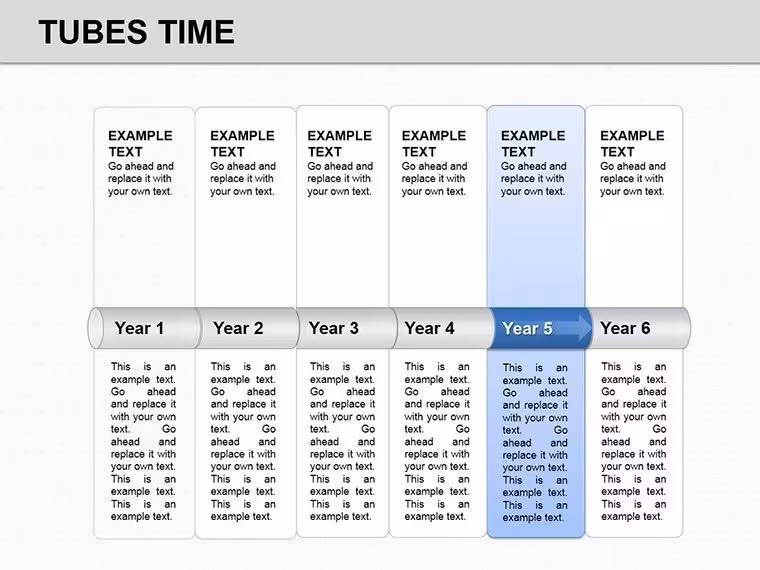 TUBES TIME

EXAMPLE TEXT
Go ahead and replace it with your own text.

Year 1

This is an example text. Go ahead and replace it with your own text. Go ahead and replace it with your own text. This is an example text. This is an example text.

EXAMPLE TEXT
Go ahead and replace it with your own text.

Year 2

This is an example text. Go ahead and replace it with your own text. Go ahead and replace it with your own text. This is an example text. This is an example text.

EXAMPLE TEXT
Go ahead and replace it with your own text.

Year 3

This is an example text. Go ahead and replace it with your own text. Go ahead and replace it with your own text. This is an example text. This is an example text.

EXAMPLE TEXT
Go ahead and replace it with your own text.

Year 4

This is an example text. Go ahead and replace it with your own text. Go ahead and replace it with your own text. This is an example text. This is an example text.

EXAMPLE TEXT
Go ahead and replace it with your own text.

Year 5

This is an example text. Go ahead and replace it with your own text. Go ahead and replace it with your own text. This is an example text. This is an example text.

EXAMPLE TEXT
Go ahead and replace it with your own text.

Year 6

This is an example text. Go ahead and replace it with your own text. Go ahead and replace it with your own text. This is an example text. This is an example text.